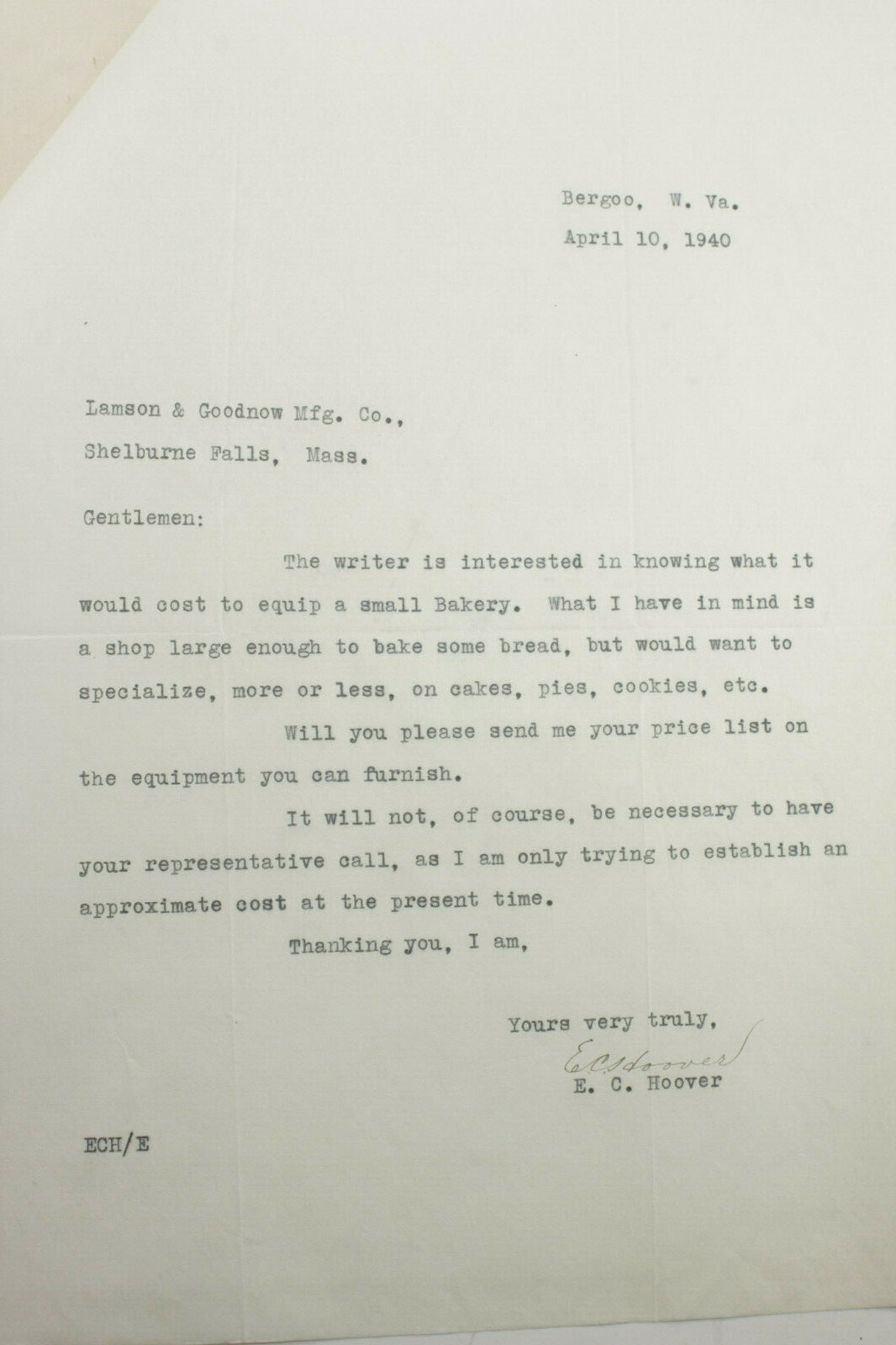 Bergoo, W. Va.
April 10, 1940

Lamson & Goodnow Mfg. Co.,
Shelburne Falls, Mass.

Gentlemen:

The writer is interested in knowing what it would cost to equip a small Bakery. What I have in mind is a shop large enough to bake some bread, but would want to specialize, more or less, on cakes, pies, cookies, etc.

Will you please send me your price list on the equipment you can furnish.

It will not, of course, be necessary to have your representative call, as I am only trying to establish an approximate cost at the present time.

Thanking you, I am,

Yours very truly,
E C Hoover
E. C. Hoover

ECH/E